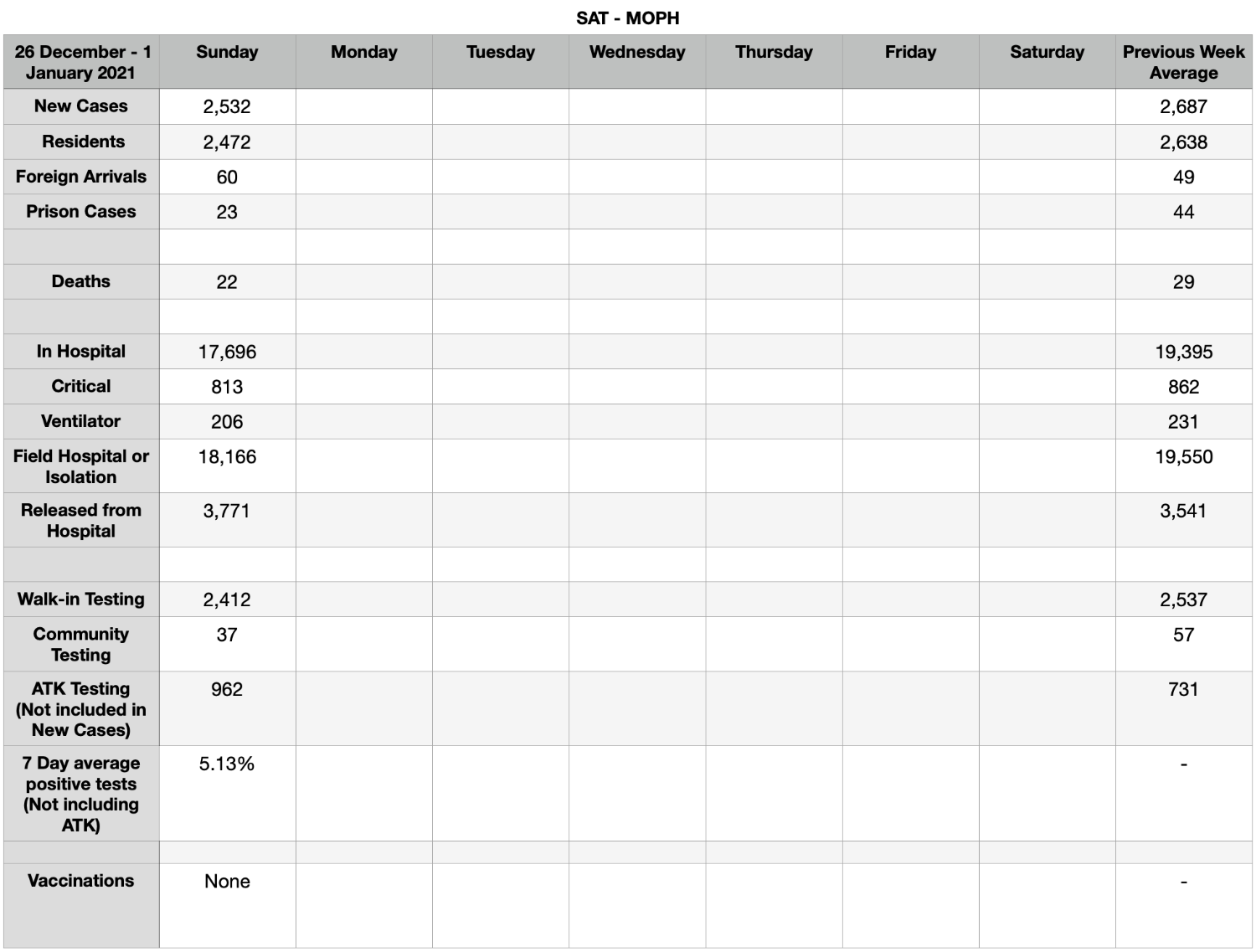 SAT - MOPH

| 26 December - 1 January 2021 | Sunday | Monday | Tuesday | Wednesday | Thursday | Friday | Saturday | Previous Week Average |
|---|---|---|---|---|---|---|---|---|
| New Cases | 2,532 | | | | | | | 2,687 |
| Residents | 2,472 | | | | | | | 2,638 |
| Foreign Arrivals | 60 | | | | | | | 49 |
| Prison Cases | 23 | | | | | | | 44 |
| | | | | | | | | |
| Deaths | 22 | | | | | | | 29 |
| | | | | | | | | |
| In Hospital | 17,696 | | | | | | | 19,395 |
| Critical | 813 | | | | | | | 862 |
| Ventilator | 206 | | | | | | | 231 |
| Field Hospital or Isolation | 18,166 | | | | | | | 19,550 |
| Released from Hospital | 3,771 | | | | | | | 3,541 |
| | | | | | | | | |
| Walk-in Testing | 2,412 | | | | | | | 2,537 |
| Community Testing | 37 | | | | | | | 57 |
| ATK Testing (Not included in New Cases) | 962 | | | | | | | 731 |
| 7 Day average positive tests (Not including ATK) | 5.13% | | | | | | | - |
| | | | | | | | | |
| Vaccinations | None | | | | | | | - |